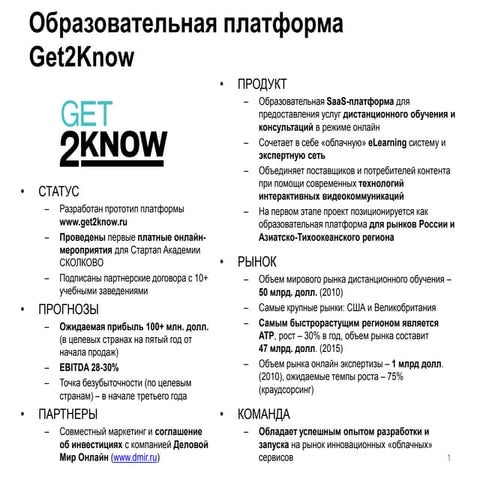 Образовательная платформа Get2Know

GET
2KNOW

• СТАТУС
– Разработан прототип платформы www.get2know.ru
– Проведены первые платные онлайн-мероприятия для Стартап Академии СКОЛКОВО
– Подписаны партнерские договора с 10+ учебными заведениями

• ПРОГНОЗЫ
– Ожидаемая прибыль 100+ млн. долл. (в целевых странах на пятый год от начала продаж)
– EBITDA 28-30%
– Точка безубыточности (по целевым странам) – в начале третьего года

• ПАРТНЕРЫ
– Совместный маркетинг и соглашение об инвестициях с компанией Деловой Мир Онлайн (www.dmir.ru)

• ПРОДУКТ
– Образовательная SaaS-платформа для предоставления услуг дистанционного обучения и консультаций в режиме онлайн
– Сочетает в себе «облачную» eLearning систему и экспертную сеть
– Объединяет поставщиков и потребителей контента при помощи современных технологий интерактивных видеокоммуникаций
– На первом этапе проект позиционируется как образовательная платформа для рынков России и Азиатско-Тихоокеанского региона

• РЫНОК
– Объем мирового рынка дистанционного обучения – 50 млрд. долл. (2010)
– Самые крупные рынки: США и Великобритания
– Самым быстрорастущим регионом является АТР, рост – 30% в год, объем рынка составит 47 млрд. долл. (2015)
– Объем рынка онлайн экспертизы – 1 млрд долл. (2010), ожидаемые темпы роста – 75% (краудсорсинг)

• КОМАНДА
– Обладает успешным опытом разработки и запуска на рынок инновационных «облачных» сервисов

1